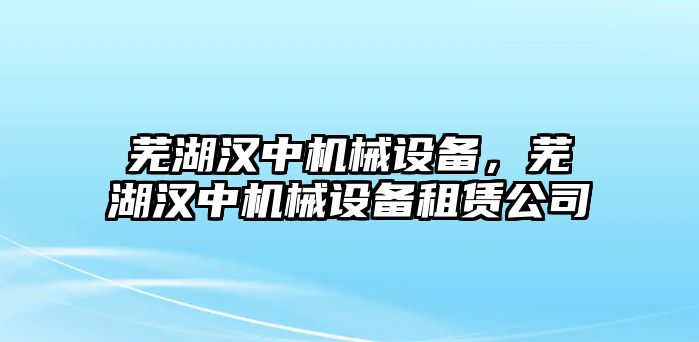 芜湖汉中机械设备，芜湖汉中机械设备租赁公司